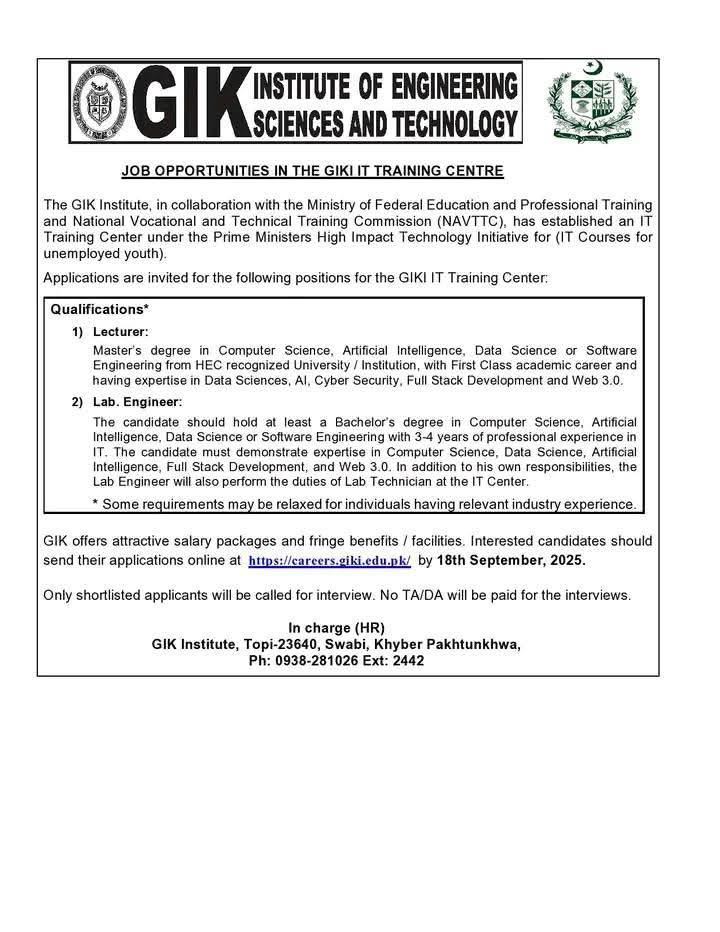 GIK INSTITUTE OF ENGINEERING SCIENCES AND TECHNOLOGY

JOB OPPORTUNITIES IN THE GIKI IT TRAINING CENTRE

The GIK Institute, in collaboration with the Ministry of Federal Education and Professional Training and National Vocational and Technical Training Commission (NAVTTC), has established an IT Training Center under the Prime Ministers High Impact Technology Initiative for (IT Courses for unemployed youth).

Applications are invited for the following positions for the GIKI IT Training Center:

Qualifications*

1) Lecturer:
Master's degree in Computer Science, Artificial Intelligence, Data Science or Software Engineering from HEC recognized University / Institution, with First Class academic career and having expertise in Data Sciences, AI, Cyber Security, Full Stack Development and Web 3.0.

2) Lab. Engineer:
The candidate should hold at least a Bachelor's degree in Computer Science, Artificial Intelligence, Data Science or Software Engineering with 3-4 years of professional experience in IT. The candidate must demonstrate expertise in Computer Science, Data Science, Artificial Intelligence, Full Stack Development, and Web 3.0. In addition to his own responsibilities, the Lab Engineer will also perform the duties of Lab Technician at the IT Center.

* Some requirements may be relaxed for individuals having relevant industry experience.

GIK offers attractive salary packages and fringe benefits / facilities. Interested candidates should send their applications online at https://careers.giki.edu.pk/ by 18th September, 2025.

Only shortlisted applicants will be called for interview. No TA/DA will be paid for the interviews.

In charge (HR)
GIK Institute, Topi-23640, Swabi, Khyber Pakhtunkhwa,
Ph: 0938-281026 Ext: 2442